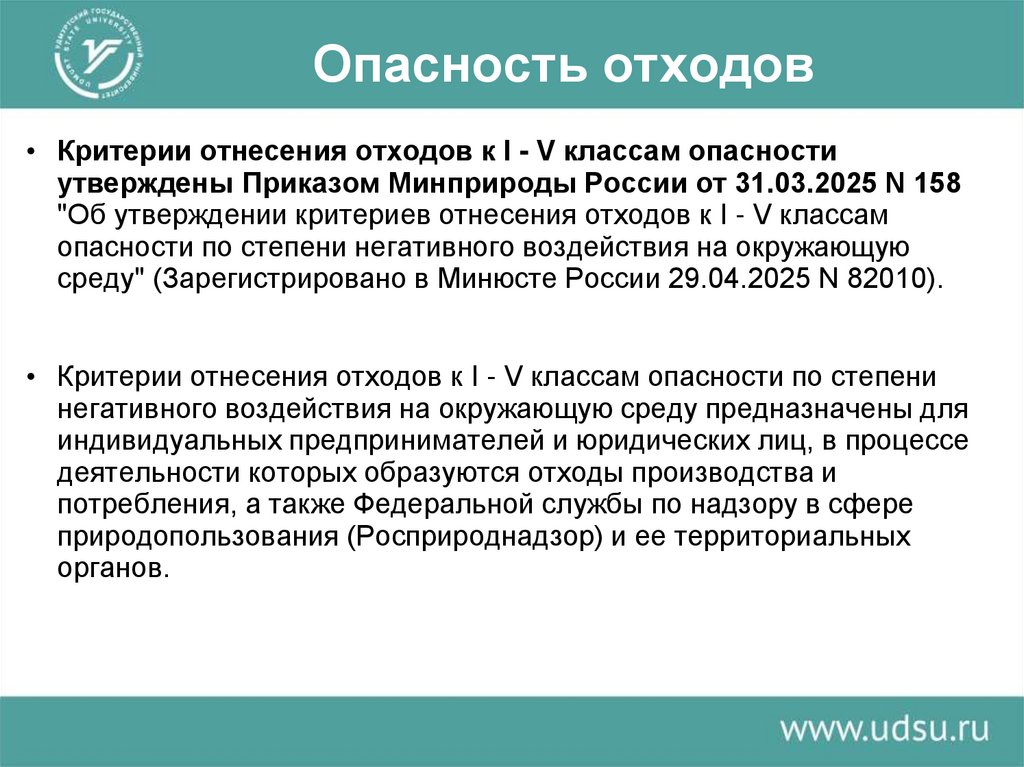 Опасность отходов

• Критерии отнесения отходов к I - V классам опасности утверждены Приказом Минприроды России от 31.03.2025 N 158 "Об утверждении критериев отнесения отходов к I - V классам опасности по степени негативного воздействия на окружающую среду" (Зарегистрировано в Минюсте России 29.04.2025 N 82010).

• Критерии отнесения отходов к I - V классам опасности по степени негативного воздействия на окружающую среду предназначены для индивидуальных предпринимателей и юридических лиц, в процессе деятельности которых образуются отходы производства и потребления, а также Федеральной службы по надзору в сфере природопользования (Росприроднадзор) и ее территориальных органов.

www.udsu.ru